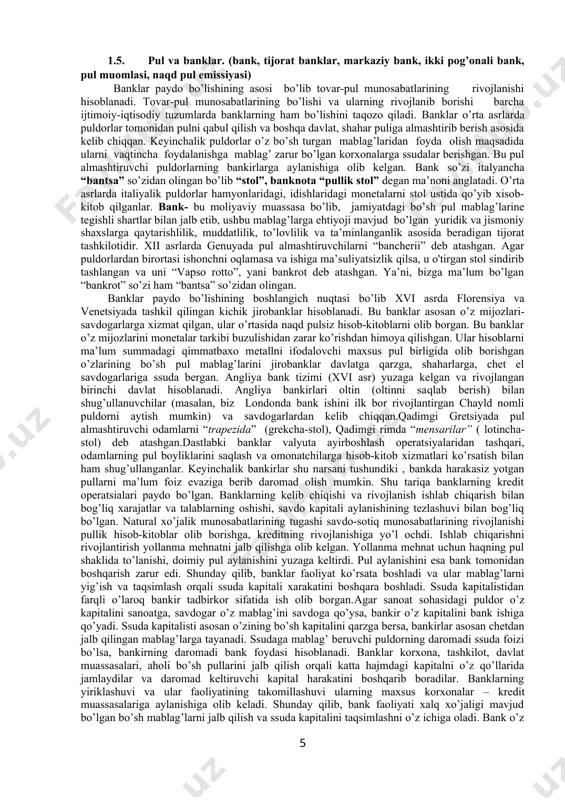 1.5. Pul va banklar. (bank, tijorat banklar, markaziy bank, ikki pog'onali bank, pul muomlasi, naqd pul emissiyasi)

Banklar paydo bo'lishining asosi bo'lib tovar-pul munosabatlarining rivojlanishi hisoblanadi. Tovar-pul munosabatlarining bo'lishi va ularning rivojlanib borishi barcha ijtimoiy-iqtisodiy tuzumlarda banklarning ham bo'lishini taqozo qiladi. Banklar o'rta asrlarda puldorlar tomonidan pulni qabul qilish va boshqa davlat, shahar puliga almashtirib berish asosida kelib chiqqan. Keyinchalik puldorlar o'z bo'sh turgan mablag'laridan foyda olish maqsadida ularni vaqtincha foydalanishga mablag' zarur bo'lgan korxonalarga ssudalar berishgan. Bu pul almashtiruvchi puldorlarning bankirlarga aylanishiga olib kelgan. Bank so'zi italyancha "bantsa" so'zidan olingan bo'lib "stol", banknota "pullik stol" degan ma'noni anglatadi. O'rta asrlarda italiyalik puldorlar hamyonlaridagi, idishlaridagi monetalarni stol ustida qo'yib xisob-kitob qilganlar. Bank- bu moliyaviy muassasa bo'lib, jamiyatdagi bo'sh pul mablag'larine tegishli shartlar bilan jalb etib, ushbu mablag'larga ehtiyoji mavjud bo'lgan yuridik va jismoniy shaxslarga qaytarishlilik, muddatlilik, to'lovlilik va ta'minlanganlik asosida beradigan tijorat tashkilotidir. XII asrlarda Genuyada pul almashtiruvchilarni "bancherii" deb atashgan. Agar puldorlardan birortasi ishonchni oqlamasa va ishiga ma'suliyatsizlik qilsa, u o'tirgan stol sindirib tashlangan va uni "Vapso rotto", yani bankrot deb atashgan. Ya'ni, bizga ma'lum bo'lgan "bankrot" so'zi ham "bantsa" so'zidan olingan.

Banklar paydo bo'lishining boshlangich nuqtasi bo'lib XVI asrda Florensiya va Venetsiyada tashkil qilingan kichik jirobanklar hisoblanadi. Bu banklar asosan o'z mijozlari-savdogarlarga xizmat qilgan, ular o'rtasida naqd pulsiz hisob-kitoblarni olib borgan. Bu banklar o'z mijozlarini monetalar tarkibi buzulishidan zarar ko'rishdan himoya qilishgan. Ular hisoblarni ma'lum summadagi qimmatbaxo metallni ifodalovchi maxsus pul birligida olib borishgan o'zlarining bo'sh pul mablag'larini jirobanklar davlatga qarzga, shaharlarga, chet el savdogarlariga ssuda bergan. Angliya bank tizimi (XVI asr) yuzaga kelgan va rivojlangan birinchi davlat hisoblanadi. Angliya bankirlari oltin (oltinni saqlab berish) bilan shug'ullanuvchilar (masalan, biz Londonda bank ishini ilk bor rivojlantirgan Chayld nomli puldorni aytish mumkin) va savdogarlardan kelib chiqqan.Qadimgi Gretsiyada pul almashtiruvchi odamlarni "trapezida" (grekcha-stol), Qadimgi rimda "mensarilar" ( lotincha-stol) deb atashgan.Dastlabki banklar valyuta ayirboshlash operatsiyalaridan tashqari, odamlarning pul boyliklarini saqlash va omonatchilarga hisob-kitob xizmatlari ko'rsatish bilan ham shug'ullanganlar. Keyinchalik bankirlar shu narsani tushundiki , bankda harakasiz yotgan pullarni ma'lum foiz evaziga berib daromad olish mumkin. Shu tariqa banklarning kredit operatsialari paydo bo'lgan. Banklarning kelib chiqishi va rivojlanish ishlab chiqarish bilan bog'liq xarajatlar va talablarning oshishi, savdo kapitali aylanishining tezlashuvi bilan bog'liq bo'lgan. Natural xo'jalik munosabatlarining tugashi savdo-sotiq munosabatlarining rivojlanishi pullik hisob-kitoblar olib borishga, kreditning rivojlanishiga yo'l ochdi. Ishlab chiqarishni rivojlantirish yollanma mehnatni jalb qilishga olib kelgan. Yollanma mehnat uchun haqning pul shaklida to'lanishi, doimiy pul aylanishini yuzaga keltirdi. Pul aylanishini esa bank tomonidan boshqarish zarur edi. Shunday qilib, banklar faoliyat ko'rsata boshladi va ular mablag'larni yig'ish va taqsimlash orqali ssuda kapitali xarakatini boshqara boshladi. Ssuda kapitalistidan farqli o'laroq bankir tadbirkor sifatida ish olib borgan.Agar sanoat sohasidagi puldor o'z kapitalini sanoatga, savdogar o'z mablag'ini savdoga qo'ysa, bankir o'z kapitalini bank ishiga qo'yadi. Ssuda kapitalisti asosan o'zining bo'sh kapitalini qarzga bersa, bankirlar asosan chetdan jalb qilingan mablag'larga tayanadi. Ssudaga mablag' beruvchi puldorning daromadi ssuda foizi bo'lsa, bankirning daromadi bank foydasi hisoblanadi. Banklar korxona, tashkilot, davlat muassasalari, aholi bo'sh pullarini jalb qilish orqali katta hajmdagi kapitalni o'z qo'llarida jamlaydilar va daromad keltiruvchi kapital harakatini boshqarib boradilar. Banklarning yiriklashuvi va ular faoliyatining takomillashuvi ularning maxsus korxonalar – kredit muassasalariga aylanishiga olib keladi. Shunday qilib, bank faoliyati xalq xo'jaligi mavjud bo'lgan bo'sh mablag'larni jalb qilish va ssuda kapitalini taqsimlashni o'z ichiga oladi. Bank o'z

5